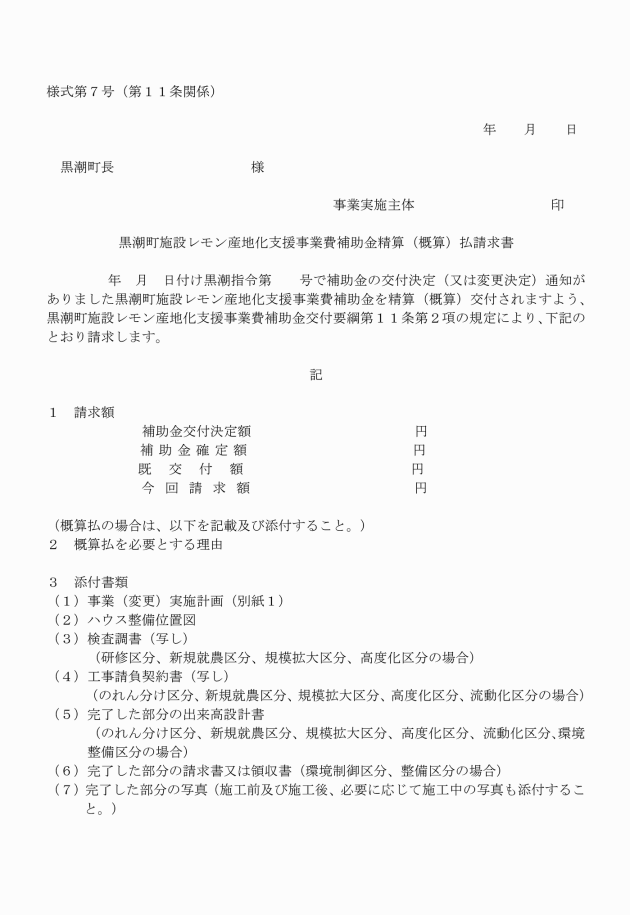 様式第７号（第１１条関係）

年　月　日

黒潮町長　　　　　　様

事業実施主体　　　　　　印

黒潮町施設レモン産地化支援事業費補助金精算（概算）払請求書

年　月　日付け黒潮指令第　　号で補助金の交付決定（又は変更決定）通知がありました黒潮町施設レモン産地化支援事業費補助金を精算（概算）交付されますよう、黒潮町施設レモン産地化支援事業費補助金交付要綱第１１条第２項の規定により、下記のとおり請求します。

記

１　請求額
補助金交付決定額　　　　円
補 助 金 確 定 額　　　　円
既　交　付　額　　　　円
今 回 請 求 額　　　　円

（概算払の場合は、以下を記載及び添付すること。）
２　概算払を必要とする理由

３　添付書類
（１）事業（変更）実施計画（別紙１）
（２）ハウス整備位置図
（３）検査調書（写し）
（研修区分、新規就農区分、規模拡大区分、高度化区分の場合）
（４）工事請負契約書（写し）
（のれん分け区分、新規就農区分、規模拡大区分、高度化区分、流動化区分の場合）
（５）完了した部分の出来高設計書
（のれん分け区分、新規就農区分、規模拡大区分、高度化区分、流動化区分、環境整備区分の場合）
（６）完了した部分の請求書又は領収書（環境制御区分、整備区分の場合）
（７）完了した部分の写真（施工前及び施工後、必要に応じて施工中の写真も添付すること。）